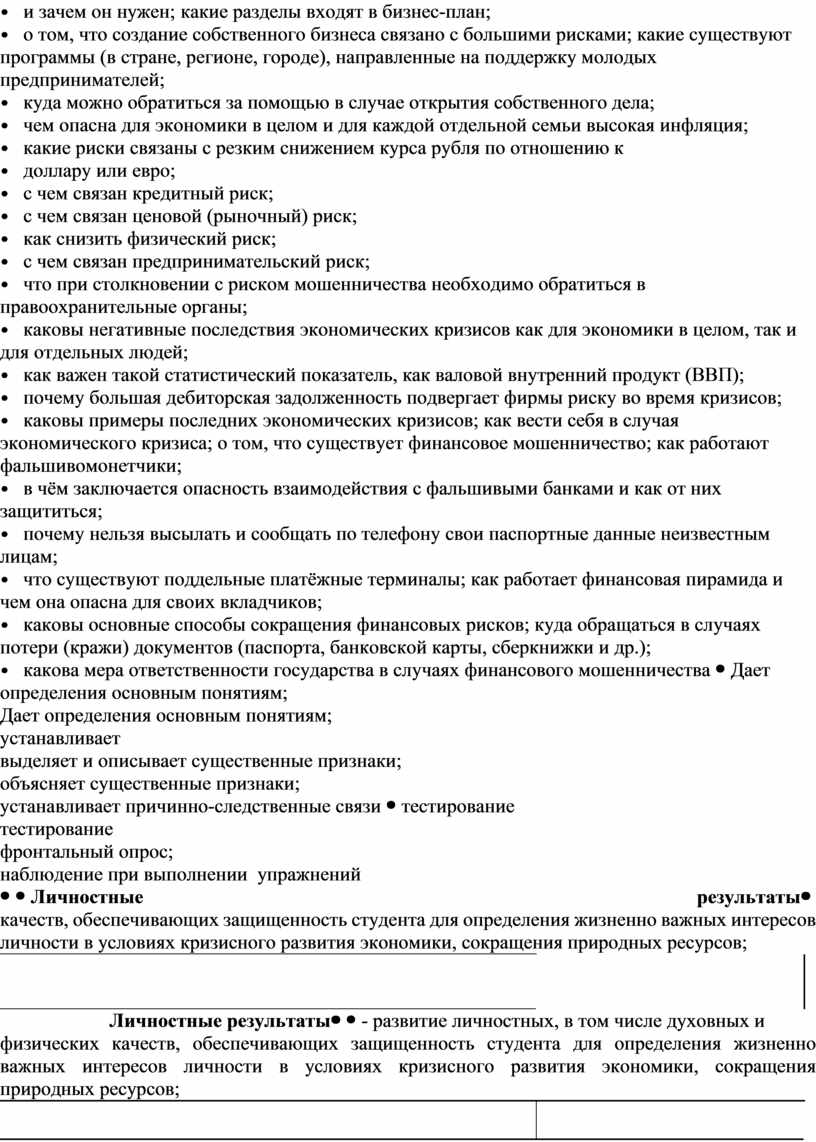 • и зачем он нужен; какие разделы входят в бизнес-план;
• о том, что создание собственного бизнеса связано с большими рисками; какие существуют программы (в стране, регионе, городе), направленные на поддержку молодых предпринимателей;
• куда можно обратиться за помощью в случае открытия собственного дела;
• чем опасна для экономики в целом и для каждой отдельной семьи высокая инфляция;
• какие риски связаны с резким снижением курса рубля по отношению к
• доллару или евро;
• с чем связан кредитный риск;
• с чем связан ценовой (рыночный) риск;
• как снизить физический риск;
• с чем связан предпринимательский риск;
• что при столкновении с риском мошенничества необходимо обратиться в правоохранительные органы;
• каковы негативные последствия экономических кризисов как для экономики в целом, так и для отдельных людей;
• как важен такой статистический показатель, как валовой внутренний продукт (ВВП);
• почему большая дебиторская задолженность подвергает фирмы риску во время кризисов;
• каковы примеры последних экономических кризисов; как вести себя в случая экономического кризиса; о том, что существует финансовое мошенничество; как работают фальшивомонетчики;
• в чём заключается опасность взаимодействия с фальшивыми банками и как от них защититься;
• почему нельзя высылать и сообщать по телефону свои паспортные данные неизвестным лицам;
• что существуют поддельные платёжные терминалы; как работает финансовая пирамида и чем она опасна для своих вкладчиков;
• каковы основные способы сокращения финансовых рисков; куда обращаться в случаях потери (кражи) документов (паспорта, банковской карты, сберкнижки и др.);
• какова мера ответственности государства в случаях финансового мошенничества • Дает определения основным понятиям;
Дает определения основным понятиям;
устанавливает
выделяет и описывает существенные признаки;
объясняет существенные признаки;
устанавливает причинно-следственные связи • тестирование
тестирование
фронтальный опрос;
наблюдение при выполнении упражнений
• • Личностные результаты•
качеств, обеспечивающих защищенность студента для определения жизненно важных интересов личности в условиях кризисного развития экономики, сокращения природных ресурсов;

Личностные результаты• • - развитие личностных, в том числе духовных и физических качеств, обеспечивающих защищенность студента для определения жизненно важных интересов личности в условиях кризисного развития экономики, сокращения природных ресурсов;